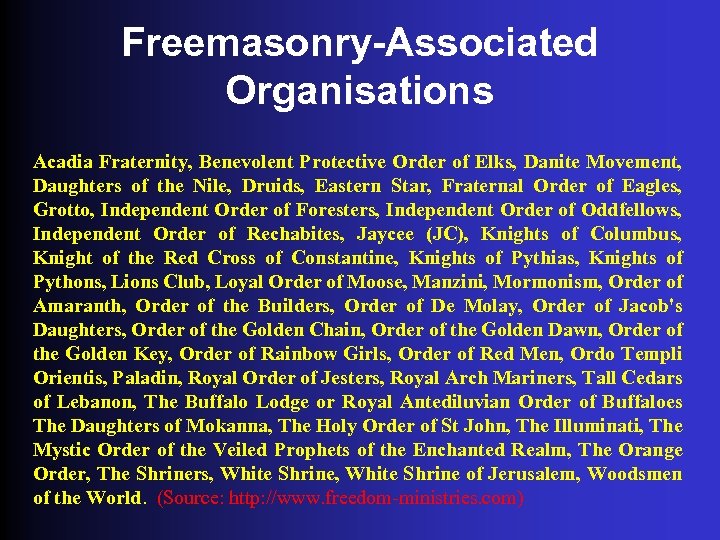 Freemasonry-Associated Organisations

Acadia Fraternity, Benevolent Protective Order of Elks, Danite Movement, Daughters of the Nile, Druids, Eastern Star, Fraternal Order of Eagles, Grotto, Independent Order of Foresters, Independent Order of Oddfellows, Independent Order of Rechabites, Jaycee (JC), Knights of Columbus, Knight of the Red Cross of Constantine, Knights of Pythias, Knights of Pythons, Lions Club, Loyal Order of Moose, Manzini, Mormonism, Order of Amaranth, Order of the Builders, Order of De Molay, Order of Jacob's Daughters, Order of the Golden Chain, Order of the Golden Dawn, Order of the Golden Key, Order of Rainbow Girls, Order of Red Men, Ordo Templi Orientis, Paladin, Royal Order of Jesters, Royal Arch Mariners, Tall Cedars of Lebanon, The Buffalo Lodge or Royal Antediluvian Order of Buffaloes The Daughters of Mokanna, The Holy Order of St John, The Illuminati, The Mystic Order of the Veiled Prophets of the Enchanted Realm, The Orange Order, The Shriners, White Shrine, White Shrine of Jerusalem, Woodsmen of the World. (Source: http://www.freedom-ministries.com)